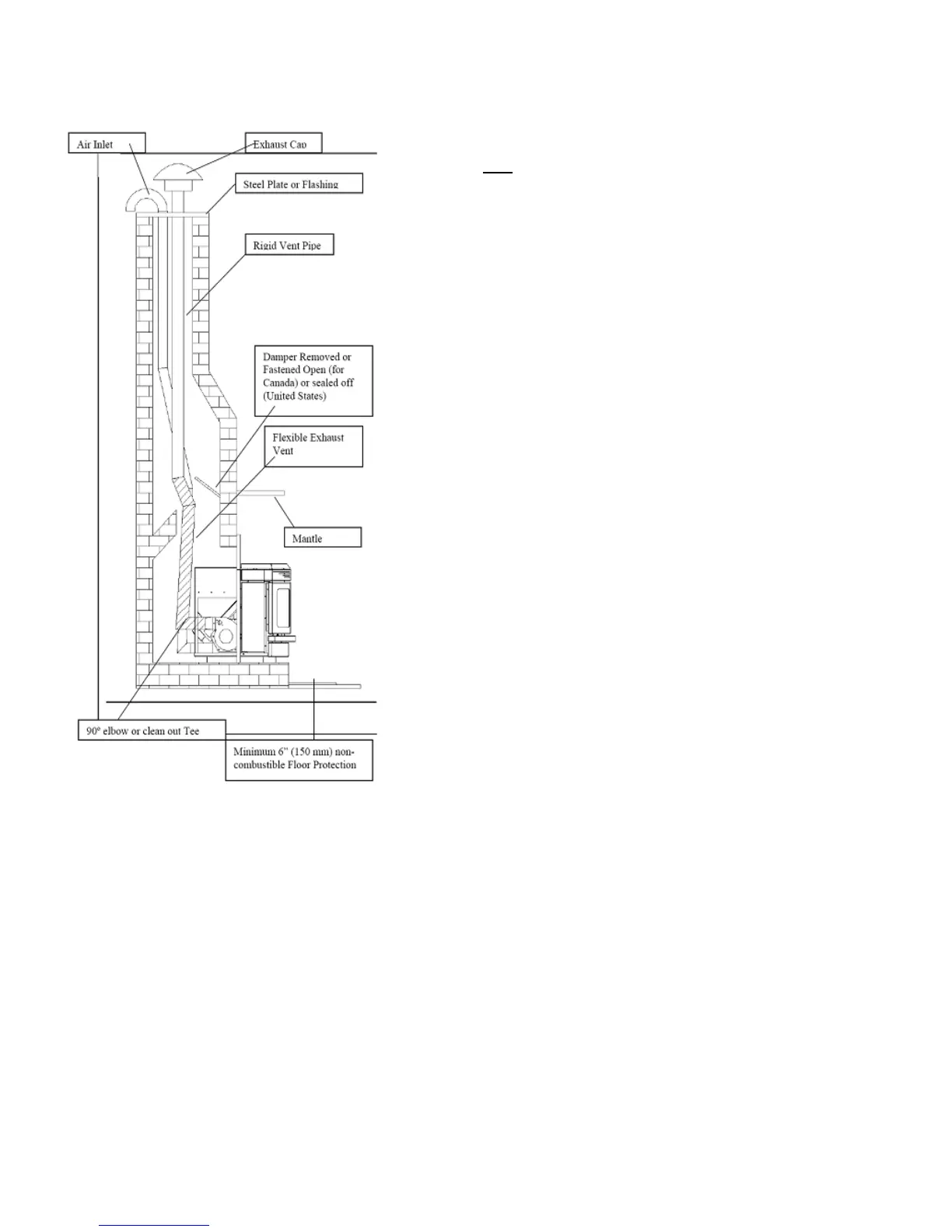 Air Inlet

Exhaust Cap

Steel Plate or Flashing

Rigid Vent Pipe

Damper Removed or Fastened Open (for Canada) or sealed off (United States)

Flexible Exhaust Vent

Mantle

90° elbow or clean out Tee

Minimum 6" (150 mm) non-combustible Floor Protection